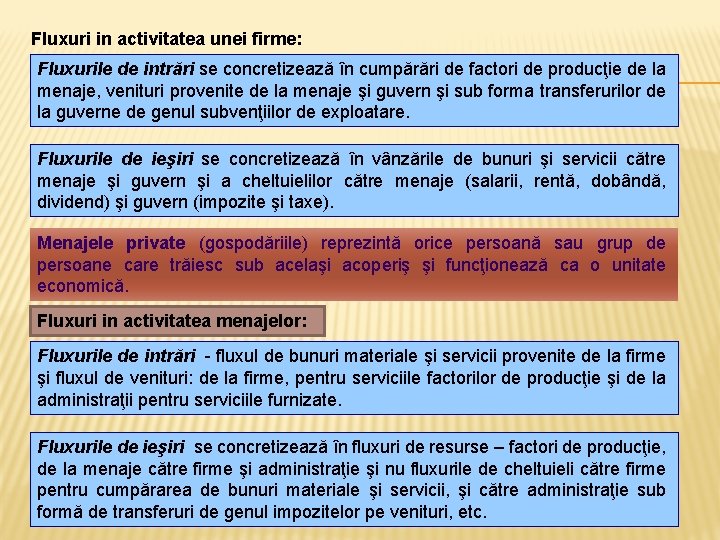 Fluxuri in activitatea unei firme:

Fluxurile de intrări se concretizează în cumpărări de factori de producţie de la menaje, venituri provenite de la menaje şi guvern şi sub forma transferurilor de la guverne de genul subvenţiilor de exploatare.

Fluxurile de ieşiri se concretizează în vânzările de bunuri şi servicii către menaje şi guvern şi a cheltuielilor către menaje (salarii, rentă, dobândă, dividend) şi guvern (impozite şi taxe).

Menajele private (gospodăriile) reprezintă orice persoană sau grup de persoane care trăiesc sub acelaşi acoperiş şi funcţionează ca o unitate economică.

Fluxuri in activitatea menajelor:

Fluxurile de intrări - fluxul de bunuri materiale şi servicii provenite de la firme şi fluxul de venituri: de la firme, pentru serviciile factorilor de producţie şi de la administraţii pentru serviciile furnizate.

Fluxurile de ieşiri se concretizează în fluxuri de resurse – factori de producţie, de la menaje către firme şi administraţie şi nu fluxurile de cheltuieli către firme pentru cumpărarea de bunuri materiale şi servicii, şi către administraţie sub formă de transferuri de genul impozitelor pe venituri, etc.